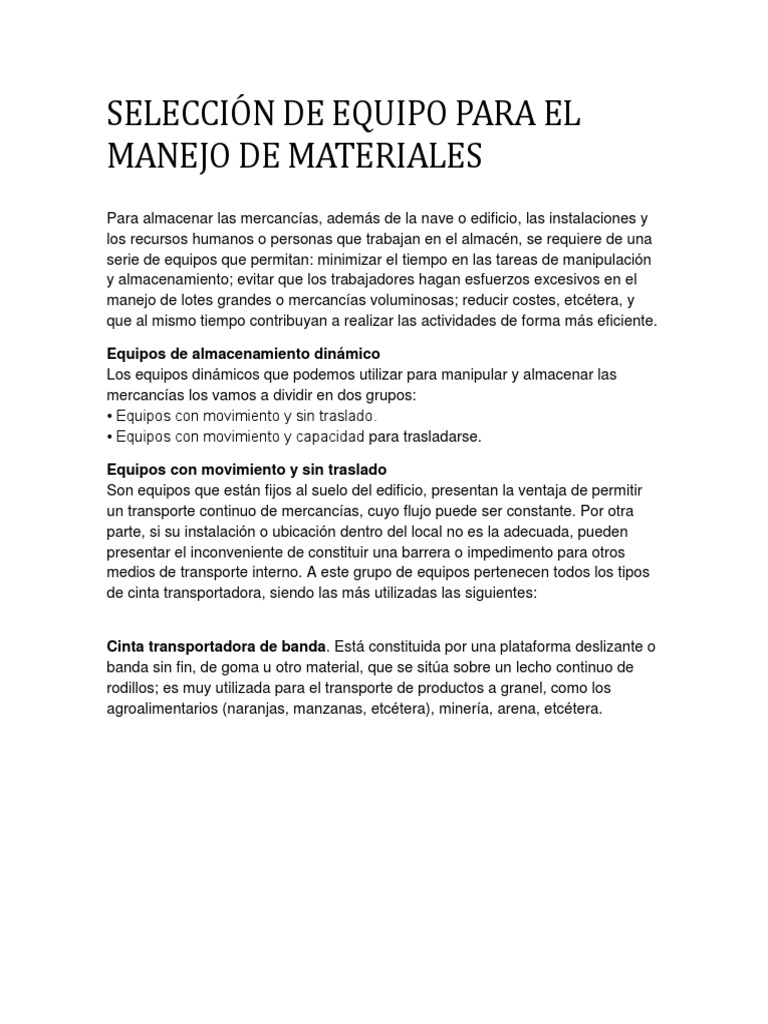 SELECCIÓN DE EQUIPO PARA EL MANEJO DE MATERIALES

Para almacenar las mercancías, además de la nave o edificio, las instalaciones y los recursos humanos o personas que trabajan en el almacén, se requiere de una serie de equipos que permitan: minimizar el tiempo en las tareas de manipulación y almacenamiento; evitar que los trabajadores hagan esfuerzos excesivos en el manejo de lotes grandes o mercancías voluminosas; reducir costes, etcétera, y que al mismo tiempo contribuyan a realizar las actividades de forma más eficiente.

Equipos de almacenamiento dinámico
Los equipos dinámicos que podemos utilizar para manipular y almacenar las mercancías los vamos a dividir en dos grupos:
• Equipos con movimiento y sin traslado.
• Equipos con movimiento y capacidad para trasladarse.

Equipos con movimiento y sin traslado
Son equipos que están fijos al suelo del edificio, presentan la ventaja de permitir un transporte continuo de mercancías, cuyo flujo puede ser constante. Por otra parte, si su instalación o ubicación dentro del local no es la adecuada, pueden presentar el inconveniente de constituir una barrera o impedimento para otros medios de transporte interno. A este grupo de equipos pertenecen todos los tipos de cinta transportadora, siendo las más utilizadas las siguientes:

Cinta transportadora de banda. Está constituida por una plataforma deslizante o banda sin fin, de goma u otro material, que se sitúa sobre un lecho continuo de rodillos; es muy utilizada para el transporte de productos a granel, como los agroalimentarios (naranjas, manzanas, etcétera), minería, arena, etcétera.